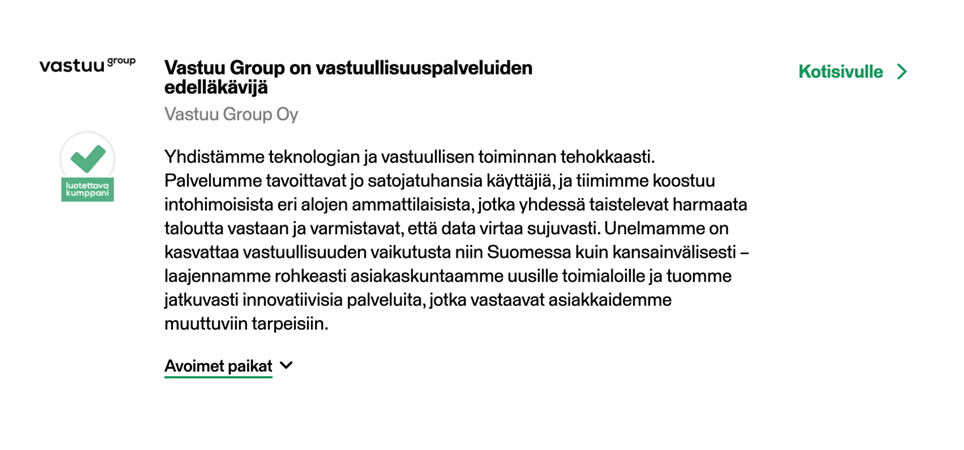 vastuu group

luotettava kumppani

Vastuu Group on vastuullisuuspalveluiden edelläkävijä

Vastuu Group Oy

Kotisivulle

Yhdistämme teknologian ja vastuullisen toiminnan tehokkaasti. Palvelumme tavoittavat jo satojatuhansia käyttäjiä, ja tiimimme koostuu intohimoisista eri alojen ammattilaisista, jotka yhdessä taistelevat harmaata taloutta vastaan ja varmistavat, että data virtaa sujuvasti. Unelmamme on kasvattaa vastuullisuuden vaikutusta niin Suomessa kuin kansainvälisesti – laajennamme rohkeasti asiakaskuntaamme uusille toimialoille ja tuomme jatkuvasti innovatiivisia palveluita, jotka vastaavat asiakkaidemme muuttuviin tarpeisiin.

Avoimet paikat